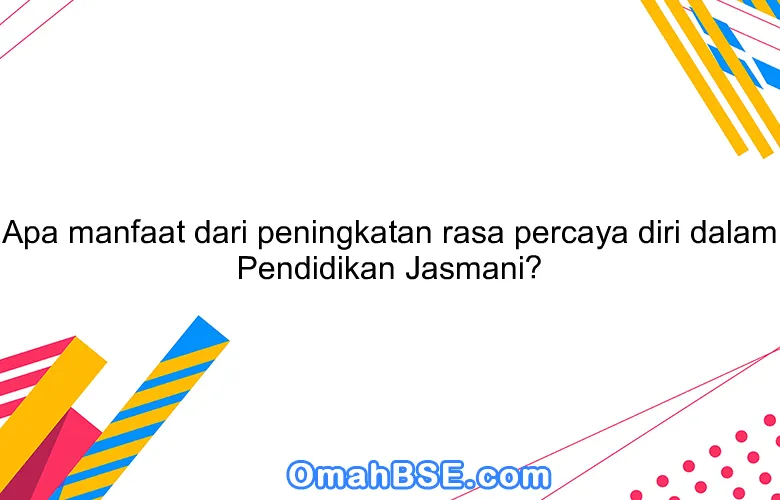 Apa manfaat dari peningkatan rasa percaya diri dalam Pendidikan Jasmani?

OmahBSE.com